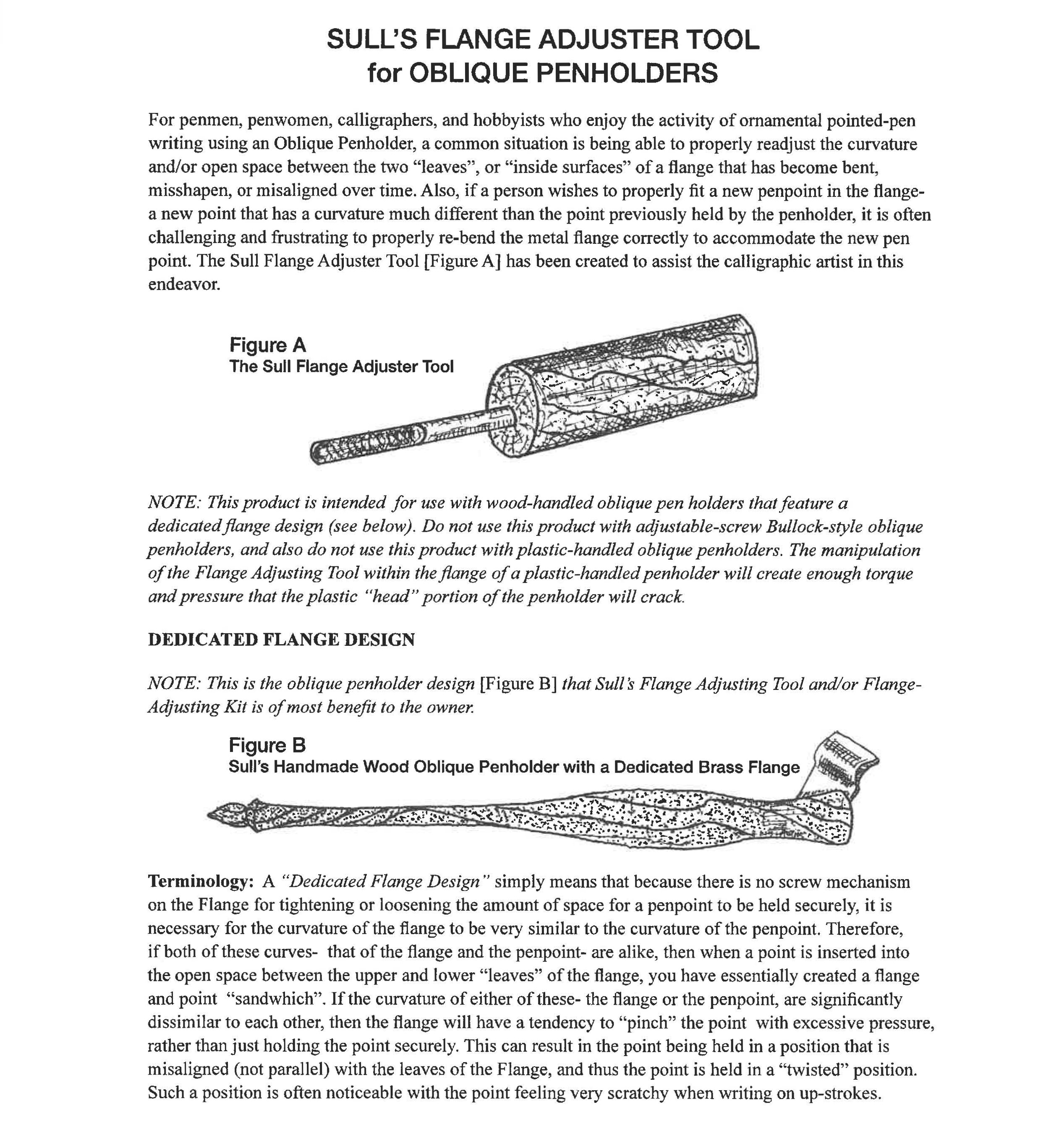 SULL'S FLANGE ADJUSTER TOOL
for OBLIQUE PENHOLDERS

For penmen, penwomen, calligraphers, and hobbyists who enjoy the activity of ornamental pointed-pen writing using an Oblique Penholder, a common situation is being able to properly readjust the curvature and/or open space between the two "leaves", or "inside surfaces" of a flange that has become bent, misshapen, or misaligned over time. Also, if a person wishes to properly fit a new penpoint in the flange- a new point that has a curvature much different than the point previously held by the penholder, it is often challenging and frustrating to properly re-bend the metal flange correctly to accommodate the new pen point. The Sull Flange Adjuster Tool [Figure A] has been created to assist the calligraphic artist in this endeavor.

Figure A
The Sull Flange Adjuster Tool

NOTE: This product is intended for use with wood-handled oblique pen holders that feature a dedicated flange design (see below). Do not use this product with adjustable-screw Bullock-style oblique penholders, and also do not use this product with plastic-handled oblique penholders. The manipulation of the Flange Adjusting Tool within the flange of a plastic-handled penholder will create enough torque and pressure that the plastic "head" portion of the penholder will crack.

DEDICATED FLANGE DESIGN

NOTE: This is the oblique penholder design [Figure B] that Sull's Flange Adjusting Tool and/or Flange-Adjusting Kit is of most benefit to the owner.

Figure B
Sull's Handmade Wood Oblique Penholder with a Dedicated Brass Flange

Terminology: A "Dedicated Flange Design" simply means that because there is no screw mechanism on the Flange for tightening or loosening the amount of space for a penpoint to be held securely, it is necessary for the curvature of the flange to be very similar to the curvature of the penpoint. Therefore, if both of these curves- that of the flange and the penpoint- are alike, then when a point is inserted into the open space between the upper and lower "leaves" of the flange, you have essentially created a flange and point "sandwhich". If the curvature of either of these- the flange or the penpoint, are significantly dissimilar to each other, then the flange will have a tendency to "pinch" the point with excessive pressure, rather than just holding the point securely. This can result in the point being held in a position that is misaligned (not parallel) with the leaves of the Flange, and thus the point is held in a "twisted" position. Such a position is often noticeable with the point feeling very scratchy when writing on up-strokes.